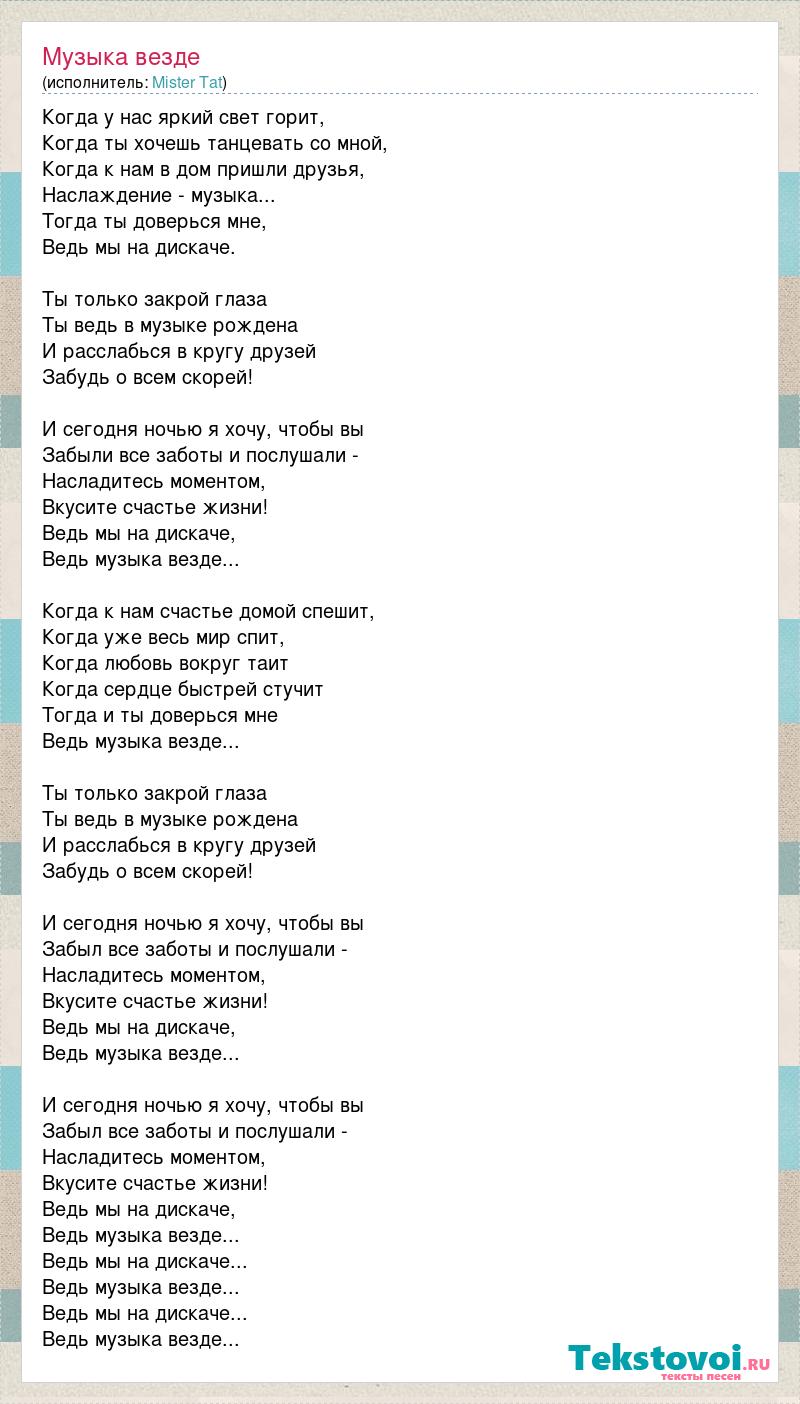 Музыка везде
(исполнитель: Mister Tat)

Когда у нас яркий свет горит,
Когда ты хочешь танцевать со мной,
Когда к нам в дом пришли друзья,
Наслаждение - музыка...
Тогда ты доверься мне,
Ведь мы на дискаче.

Ты только закрой глаза
Ты ведь в музыке рождена
И расслабься в кругу друзей
Забудь о всем скорей!

И сегодня ночью я хочу, чтобы вы
Забыли все заботы и послушали -
Насладитесь моментом,
Вкусите счастье жизни!
Ведь мы на дискаче,
Ведь музыка везде...

Когда к нам счастье домой спешит,
Когда уже весь мир спит,
Когда любовь вокруг таит
Когда сердце быстрей стучит
Тогда и ты доверься мне
Ведь музыка везде...

Ты только закрой глаза
Ты ведь в музыке рождена
И расслабься в кругу друзей
Забудь о всем скорей!

И сегодня ночью я хочу, чтобы вы
Забыл все заботы и послушали -
Насладитесь моментом,
Вкусите счастье жизни!
Ведь мы на дискаче,
Ведь музыка везде...

И сегодня ночью я хочу, чтобы вы
Забыл все заботы и послушали -
Насладитесь моментом,
Вкусите счастье жизни!
Ведь мы на дискаче,
Ведь музыка везде...
Ведь мы на дискаче...
Ведь музыка везде...
Ведь мы на дискаче...
Ведь музыка везде...

Tekstovoi.ru
тексты песен